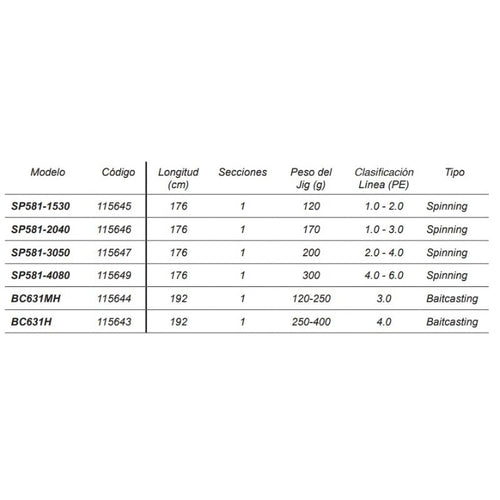 | Modelo | Código | Longitud (cm) | Secciones | Peso del Jig (g) | Clasificación Línea (PE) | Tipo |
|---|---|---|---|---|---|---|
| SP581-1530 | 115645 | 176 | 1 | 120 | 1.0 - 2.0 | Spinning |
| SP581-2040 | 115646 | 176 | 1 | 170 | 1.0 - 3.0 | Spinning |
| SP581-3050 | 115647 | 176 | 1 | 200 | 2.0 - 4.0 | Spinning |
| SP581-4080 | 115649 | 176 | 1 | 300 | 4.0 - 6.0 | Spinning |
| BC631MH | 115644 | 192 | 1 | 120-250 | 3.0 | Baitcasting |
| BC631H | 115643 | 192 | 1 | 250-400 | 4.0 | Baitcasting |